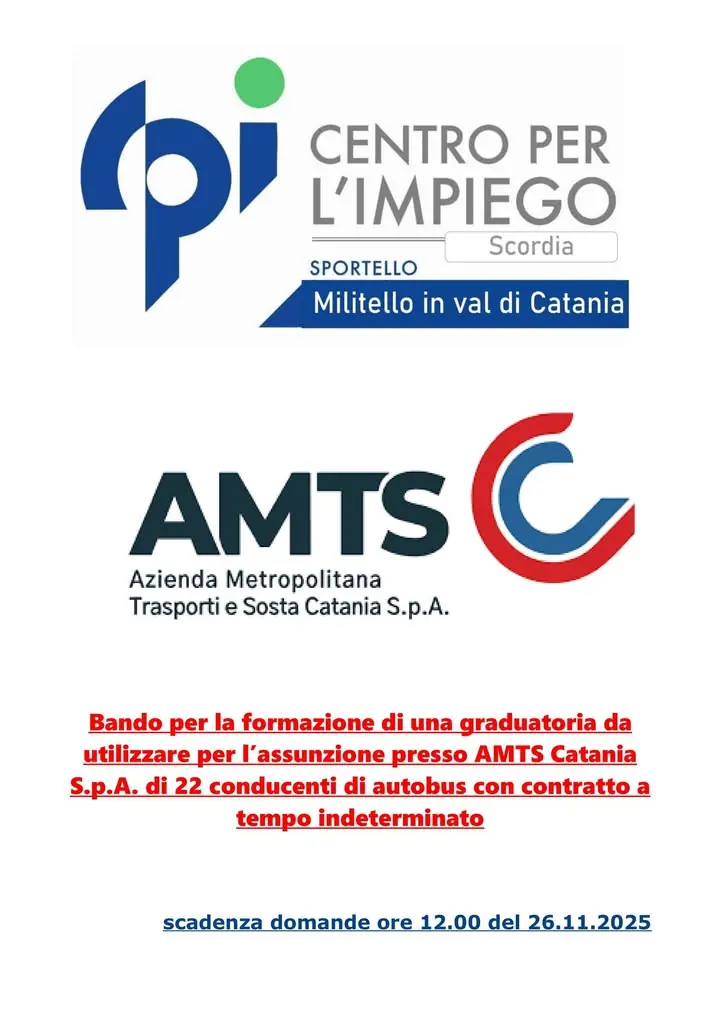 cpi CENTRO PER L'IMPIEGO
Scordia
SPORTELLO
Militello in val di Catania

AMTS
Azienda Metropolitana
Trasporti e Sosta Catania S.p.A.

Bando per la formazione di una graduatoria da utilizzare per l'assunzione presso AMTS Catania S.p.A. di 22 conducenti di autobus con contratto a tempo indeterminato

scadenza domande ore 12.00 del 26.11.2025